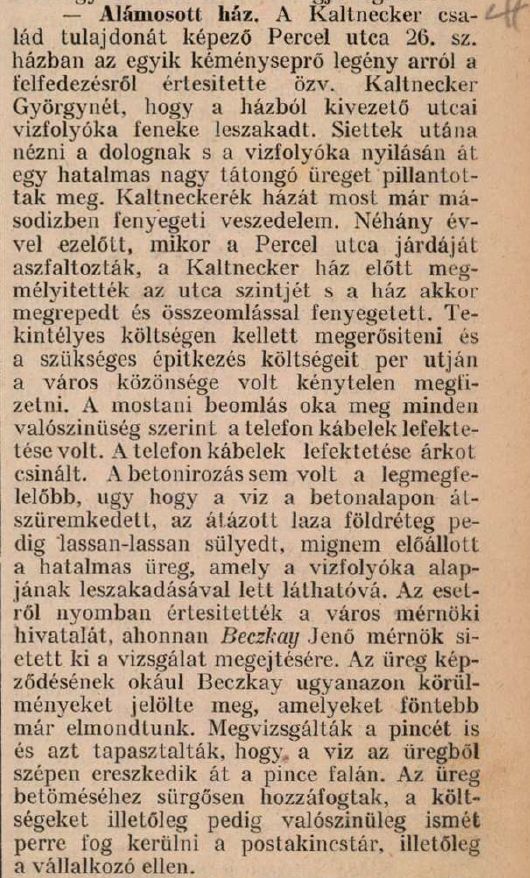 — Alámosott ház. A Kaltnecker család tulajdonát képező Percel utca 26. sz. házban az egyik kéményseprő legény arról a felfedezésről értesitette özv. Kaltnecker Györgynét, hogy a házból kivezető utcai vizfolyóka feneke leszakadt. Siettek utána nézni a dolognak s a vizfolyóka nyilásán át egy hatalmas nagy tátongó üreget pillantottak meg. Kaltneckerék házát most már másodizben fenyegeti veszedelem. Néhány évvel ezelőtt, mikor a Percel utca járdáját aszfaltozták, a Kaltnecker ház előtt megmélyitették az utca szintjét s a ház akkor megrepedt és összeomlással fenyegetett. Tekintélyes költségen kellett megerősiteni és a szükséges épitkezés költségeit per utján a város közönsége volt kénytelen megfizetni. A mostani beomlás oka meg minden valószinüség szerint a telefon kábelek lefektetése volt. A telefon kábelek lefektetése árkot csinált. A betonirozás sem volt a legmegfelelőbb, ugy hogy a viz a betonalapon átszüremkedett, az átázott laza földréteg pedig lassan-lassan sülyedt, mignem előállott a hatalmas üreg, amely a vizfolyóka alapjának leszakadásával lett láthatóvá. Az esetről nyomban értesitették a város mérnöki hivatalát, ahonnan Beczkay Jenő mérnök sietett ki a vizsgálat megejtésére. Az üreg képződésének okául Beczkay ugyanazon körülményeket jelölte meg, amelyeket föntebb már elmondtunk. Megvizsgálták a pincét is és azt tapasztalták, hogy a viz az üregből szépen ereszkedik át a pince falán. Az üreg betöméséhez sürgősen hozzáfogtak, a költségeket illetőleg pedig valószinüleg ismét perre fog kerülni a postakincstár, illetőleg a vállalkozó ellen.